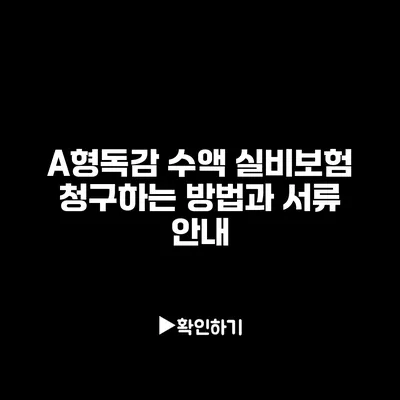 A형독감 수액 실비보험 청구하는 방법과 서류 안내

▶확인하기